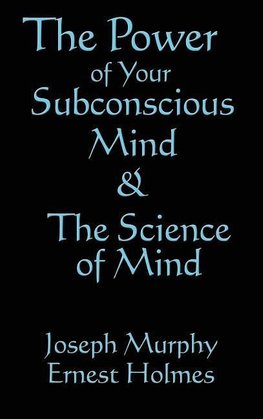 The Power
of Your
Subconscious
Mind
&
The Science
of Mind

Joseph Murphy
Ernest Holmes